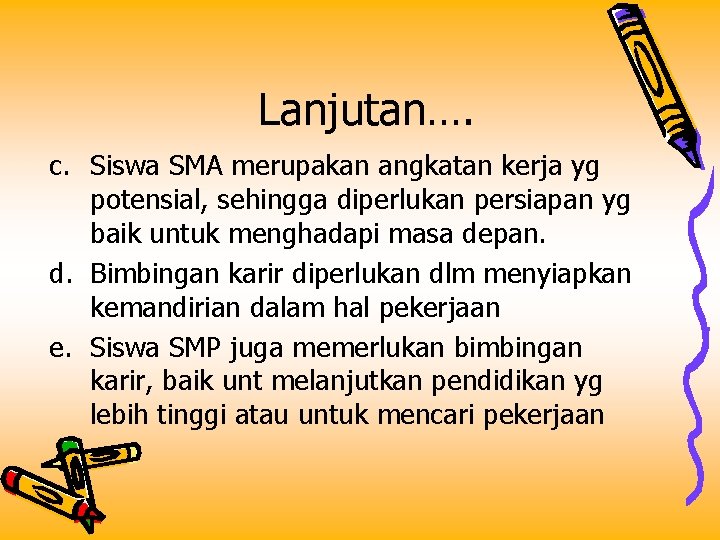 Lanjutan….

c. Siswa SMA merupakan angkatan kerja yg potensial, sehingga diperlukan persiapan yg baik untuk menghadapi masa depan.

d. Bimbingan karir diperlukan dlm menyiapkan kemandirian dalam hal pekerjaan

e. Siswa SMP juga memerlukan bimbingan karir, baik unt melanjutkan pendidikan yg lebih tinggi atau untuk mencari pekerjaan